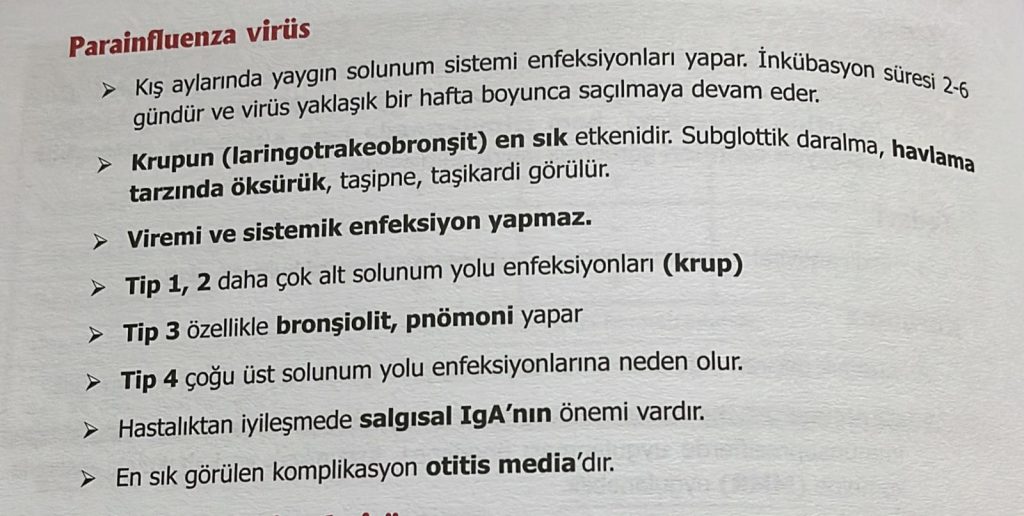 Parainfluenza virüs

➤ Kış aylarında yaygın solunum sistemi enfeksiyonları yapar. İnkübasyon süresi 2-6 gündür ve virüs yaklaşık bir hafta boyunca saçılmaya devam eder.

➤ Krupun (laringotrakeobronşit) en sık etkenidir. Subglottik daralma, havlama tarzında öksürük, taşipne, taşikardi görülür.

➤ Viremi ve sistemik enfeksiyon yapmaz.

➤ Tip 1, 2 daha çok alt solunum yolu enfeksiyonları (krup)

➤ Tip 3 özellikle bronşiolit, pnömoni yapar

➤ Tip 4 çoğu üst solunum yolu enfeksiyonlarına neden olur.

➤ Hastalıktan iyileşmede salgısal IgA'nın önemi vardır.

➤ En sık görülen komplikasyon otitis media'dır.